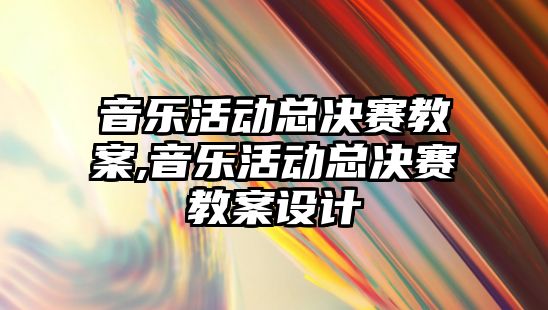 音乐活动总决赛教案,音乐活动总决赛教案设计